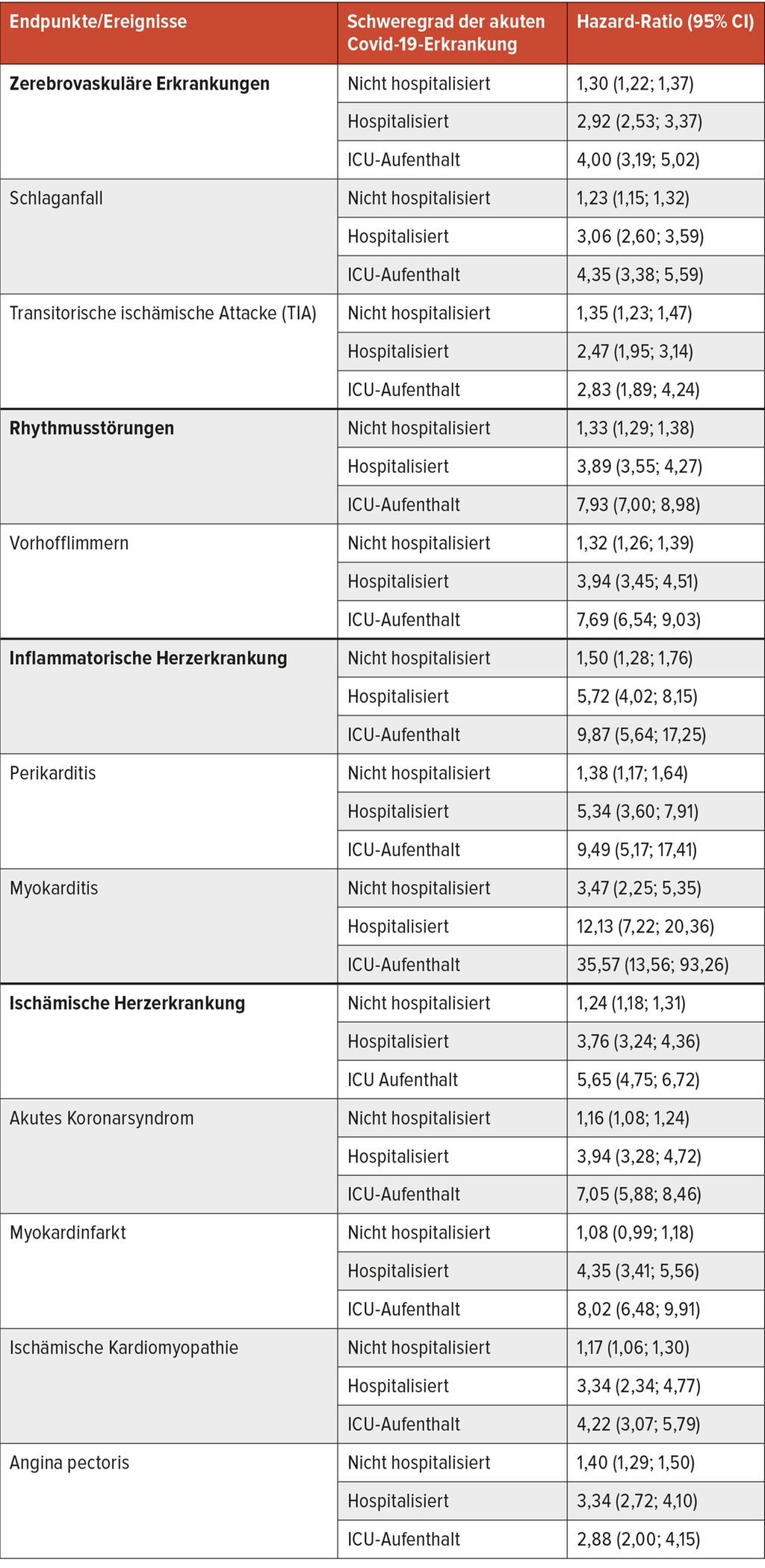 | Endpunkte/Ereignisse | Schweregrad der akuten Covid-19-Erkrankung | Hazard-Ratio (95% CI) |
|---|---|---|
| **Zerebrovaskuläre Erkrankungen** | Nicht hospitalisiert | 1,30 (1,22; 1,37) |
| | Hospitalisiert | 2,92 (2,53; 3,37) |
| | ICU-Aufenthalt | 4,00 (3,19; 5,02) |
| Schlaganfall | Nicht hospitalisiert | 1,23 (1,15; 1,32) |
| | Hospitalisiert | 3,06 (2,60; 3,59) |
| | ICU-Aufenthalt | 4,35 (3,38; 5,59) |
| Transitorische ischämische Attacke (TIA) | Nicht hospitalisiert | 1,35 (1,23; 1,47) |
| | Hospitalisiert | 2,47 (1,95; 3,14) |
| | ICU-Aufenthalt | 2,83 (1,89; 4,24) |
| **Rhythmusstörungen** | Nicht hospitalisiert | 1,33 (1,29; 1,38) |
| | Hospitalisiert | 3,89 (3,55; 4,27) |
| | ICU-Aufenthalt | 7,93 (7,00; 8,98) |
| Vorhofflimmern | Nicht hospitalisiert | 1,32 (1,26; 1,39) |
| | Hospitalisiert | 3,94 (3,45; 4,51) |
| | ICU-Aufenthalt | 7,69 (6,54; 9,03) |
| **Inflammatorische Herzerkrankung** | Nicht hospitalisiert | 1,50 (1,28; 1,76) |
| | Hospitalisiert | 5,72 (4,02; 8,15) |
| | ICU-Aufenthalt | 9,87 (5,64; 17,25) |
| Perikarditis | Nicht hospitalisiert | 1,38 (1,17; 1,64) |
| | Hospitalisiert | 5,34 (3,60; 7,91) |
| | ICU-Aufenthalt | 9,49 (5,17; 17,41) |
| Myokarditis | Nicht hospitalisiert | 3,47 (2,25; 5,35) |
| | Hospitalisiert | 12,13 (7,22; 20,36) |
| | ICU-Aufenthalt | 35,57 (13,56; 93,26) |
| **Ischämische Herzerkrankung** | Nicht hospitalisiert | 1,24 (1,18; 1,31) |
| | Hospitalisiert | 3,76 (3,24; 4,36) |
| | ICU Aufenthalt | 5,65 (4,75; 6,72) |
| Akutes Koronarsyndrom | Nicht hospitalisiert | 1,16 (1,08; 1,24) |
| | Hospitalisiert | 3,94 (3,28; 4,72) |
| | ICU-Aufenthalt | 7,05 (5,88; 8,46) |
| Myokardinfarkt | Nicht hospitalisiert | 1,08 (0,99; 1,18) |
| | Hospitalisiert | 4,35 (3,41; 5,56) |
| | ICU-Aufenthalt | 8,02 (6,48; 9,91) |
| Ischämische Kardiomyopathie | Nicht hospitalisiert | 1,17 (1,06; 1,30) |
| | Hospitalisiert | 3,34 (2,34; 4,77) |
| | ICU-Aufenthalt | 4,22 (3,07; 5,79) |
| Angina pectoris | Nicht hospitalisiert | 1,40 (1,29; 1,50) |
| | Hospitalisiert | 3,34 (2,72; 4,10) |
| | ICU-Aufenthalt | 2,88 (2,00; 4,15) |